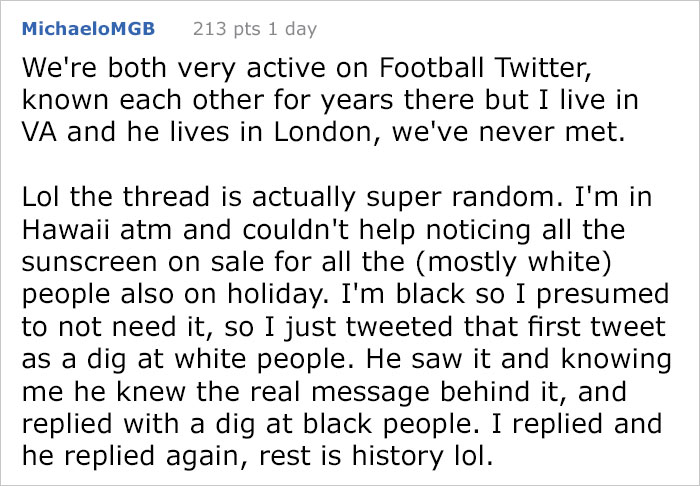 MichaeloMGB 213 pts 1 day

We're both very active on Football Twitter, known each other for years there but I live in VA and he lives in London, we've never met.

Lol the thread is actually super random. I'm in Hawaii atm and couldn't help noticing all the sunscreen on sale for all the (mostly white) people also on holiday. I'm black so I presumed to not need it, so I just tweeted that first tweet as a dig at white people. He saw it and knowing me he knew the real message behind it, and replied with a dig at black people. I replied and he replied again, rest is history lol.